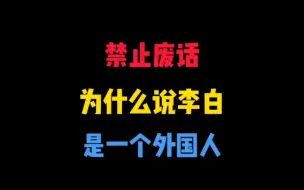 禁止废话

为什么说李白

是一个外国人